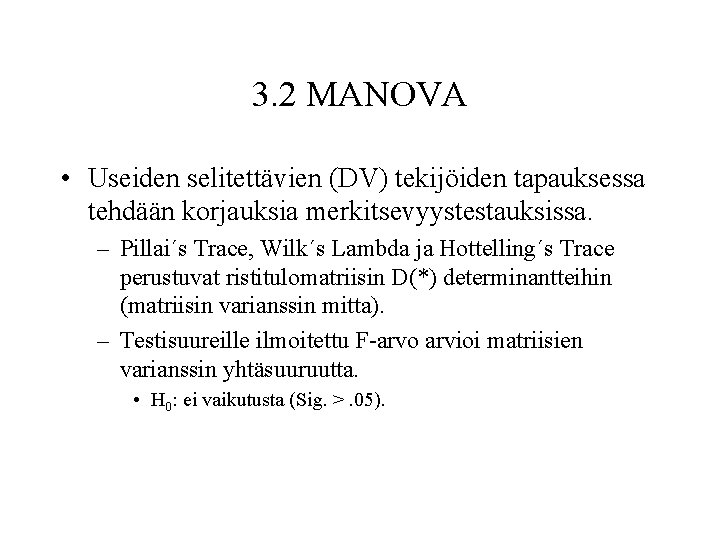 3.2 MANOVA

• Useiden selitettävien (DV) tekijöiden tapauksessa tehdään korjauksia merkitsevyystestauksissa.

– Pillai´s Trace, Wilk´s Lambda ja Hottelling´s Trace perustuvat ristitulomatriisin D(*) determinantteihin (matriisin varianssin mitta).

– Testisuureille ilmoitettu F-arvo arvioi matriisien varianssin yhtäsuuruutta.

• $H_0$: ei vaikutusta (Sig. > .05).